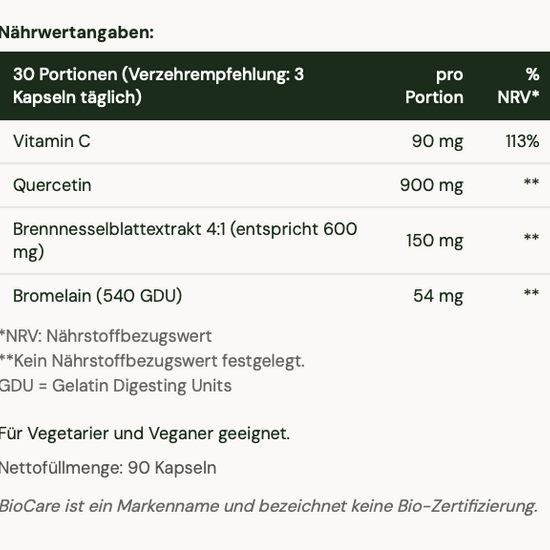 Nährwertangaben:

| 30 Portionen (Verzehrempfehlung: 3 Kapseln täglich) | pro Portion | % NRV* |
|---|---|---|
| Vitamin C | 90 mg | 113% |
| Quercetin | 900 mg | ** |
| Brennnesselblattextrakt 4:1 (entspricht 600 mg) | 150 mg | ** |
| Bromelain (540 GDU) | 54 mg | ** |

*NRV: Nährstoffbezugswert
**Kein Nährstoffbezugswert festgelegt.
GDU = Gelatin Digesting Units

Für Vegetarier und Veganer geeignet.

Nettofüllmenge: 90 Kapseln

BioCare ist ein Markenname und bezeichnet keine Bio-Zertifizierung.